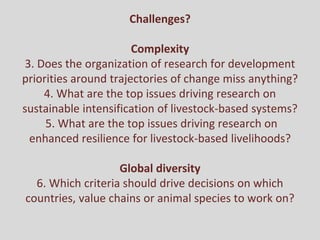 Challenges?

Complexity
3. Does the organization of research for development priorities around trajectories of change miss anything?
4. What are the top issues driving research on sustainable intensification of livestock-based systems?
5. What are the top issues driving research on enhanced resilience for livestock-based livelihoods?

Global diversity
6. Which criteria should drive decisions on which countries, value chains or animal species to work on?